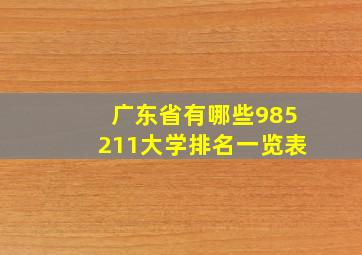 广东省有哪些985
211大学排名一览表